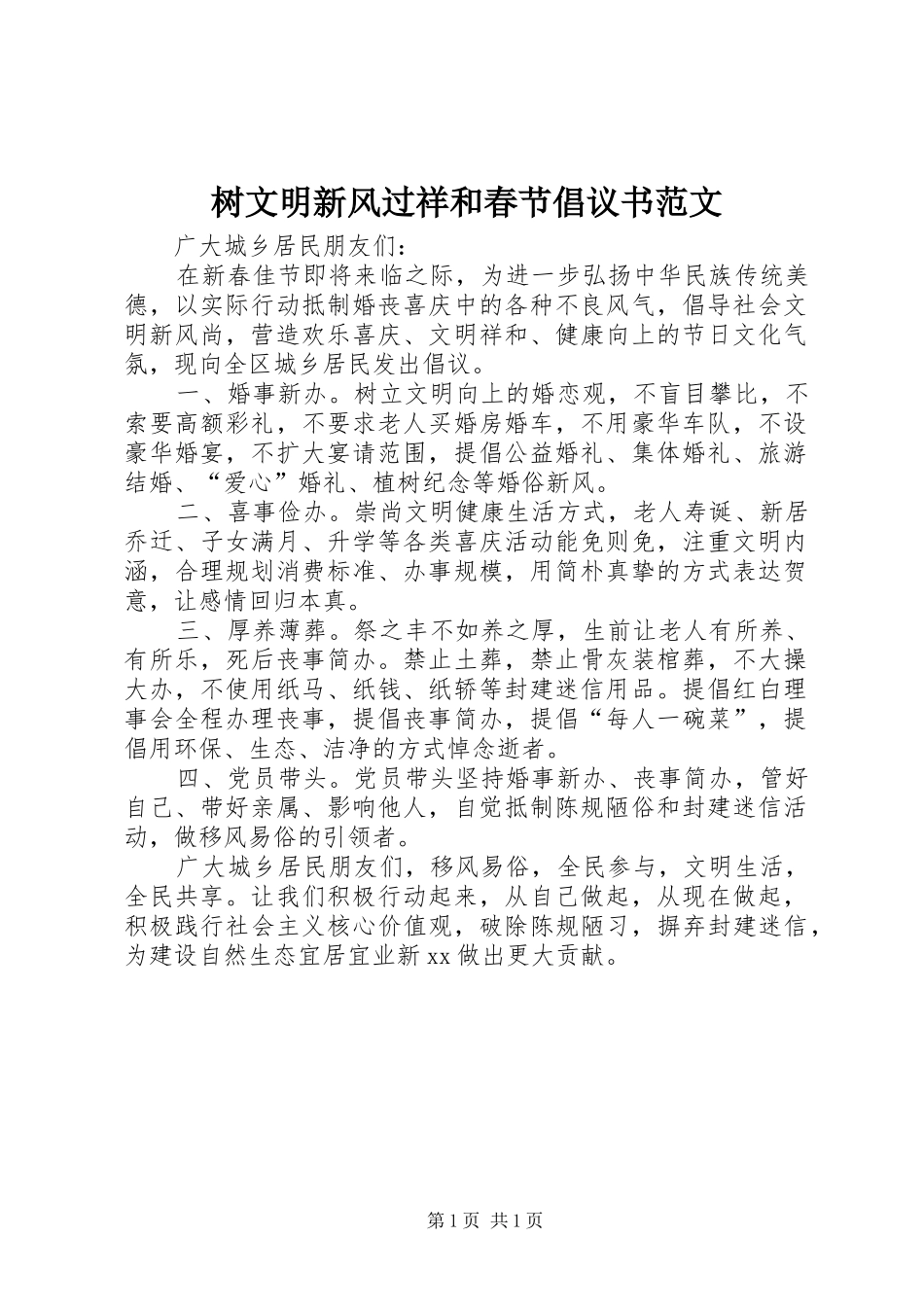 树文明新风过祥和春节倡议书范文

广大城乡居民朋友们：

在新春佳节即将来临之际，为进一步弘扬中华民族传统美德，以实际行动抵制婚丧喜庆中的各种不良风气，倡导社会文明新风尚，营造欢乐喜庆、文明祥和、健康向上的节日文化气氛，现向全区城乡居民发出倡议。

一、婚事新办。树立文明向上的婚恋观，不盲目攀比，不索要高额彩礼，不要求老人买婚房婚车，不用豪华车队，不设豪华婚宴，不扩大宴请范围，提倡公益婚礼、集体婚礼、旅游结婚、“爱心”婚礼、植树纪念等婚俗新风。

二、喜事俭办。崇尚文明健康生活方式，老人寿诞、新居乔迁、子女满月、升学等各类喜庆活动能免则免，注重文明内涵，合理规划消费标准、办事规模，用简朴真挚的方式表达贺意，让感情回归本真。

三、厚养薄葬。祭之丰不如养之厚，生前让老人有所养、有所乐，死后丧事简办。禁止土葬，禁止骨灰装棺葬，不大操大办，不使用纸马、纸钱、纸轿等封建迷信用品。提倡红白理事会全程办理丧事，提倡丧事简办，提倡“每人一碗菜”，提倡用环保、生态、洁净的方式悼念逝者。

四、党员带头。党员带头坚持婚事新办、丧事简办，管好自己、带好亲属、影响他人，自觉抵制陈规陋俗和封建迷信活动，做移风易俗的引领者。

广大城乡居民朋友们，移风易俗，全民参与，文明生活，全民共享。让我们积极行动起来，从自己做起，从现在做起，积极践行社会主义核心价值观，破除陈规陋习，摒弃封建迷信，为建设自然生态宜居宜业新xx做出更大贡献。

第1页 共1页